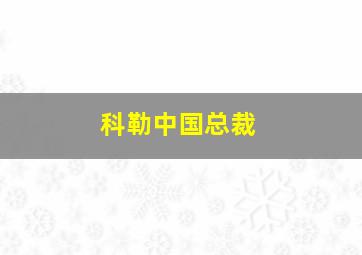 科勒中国总裁